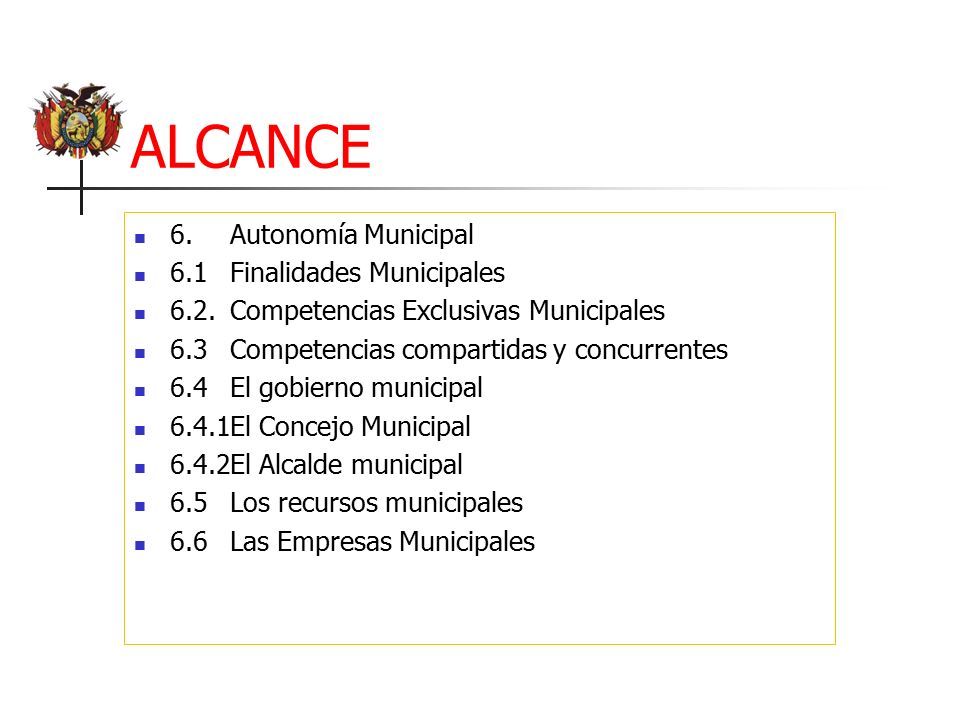 ALCANCE

- 6. Autonomía Municipal
- 6.1 Finalidades Municipales
- 6.2. Competencias Exclusivas Municipales
- 6.3 Competencias compartidas y concurrentes
- 6.4 El gobierno municipal
- 6.4.1El Concejo Municipal
- 6.4.2El Alcalde municipal
- 6.5 Los recursos municipales
- 6.6 Las Empresas Municipales